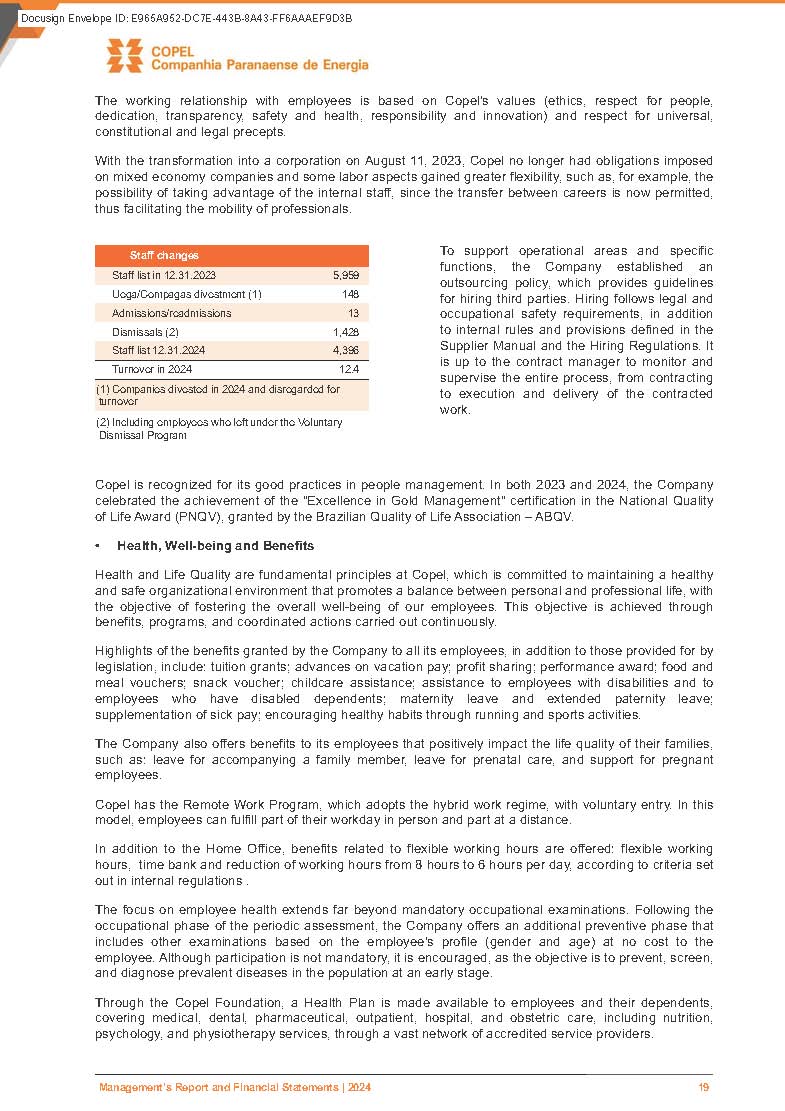 Docusign Envelope ID: E965A952-DC7E-443B-8A43-FF6AAAEF9D3B

COPEL
Companhia Paranaense de Energia

The working relationship with employees is based on Copel's values (ethics, respect for people, dedication, transparency, safety and health, responsibility and innovation) and respect for universal, constitutional and legal precepts.

With the transformation into a corporation on August 11, 2023, Copel no longer had obligations imposed on mixed economy companies and some labor aspects gained greater flexibility, such as, for example, the possibility of taking advantage of the internal staff, since the transfer between careers is now permitted, thus facilitating the mobility of professionals.

| Staff changes | |
|---|---|
| Staff list in 12.31.2023 | 5,959 |
| Uega/Compagas divestment (1) | 148 |
| Admissions/readmissions | 13 |
| Dismissals (2) | 1,428 |
| Staff list 12.31.2024 | 4,396 |
| Turnover in 2024 | 12.4 |

(1) Companies divested in 2024 and disregarded for turnover

(2) Including employees who left under the Voluntary Dismissal Program

To support operational areas and specific functions, the Company established an outsourcing policy, which provides guidelines for hiring third parties. Hiring follows legal and occupational safety requirements, in addition to internal rules and provisions defined in the Supplier Manual and the Hiring Regulations. It is up to the contract manager to monitor and supervise the entire process, from contracting to execution and delivery of the contracted work.

Copel is recognized for its good practices in people management. In both 2023 and 2024, the Company celebrated the achievement of the "Excellence in Gold Management" certification in the National Quality of Life Award (PNQV), granted by the Brazilian Quality of Life Association – ABQV.

• Health, Well-being and Benefits

Health and Life Quality are fundamental principles at Copel, which is committed to maintaining a healthy and safe organizational environment that promotes a balance between personal and professional life, with the objective of fostering the overall well-being of our employees. This objective is achieved through benefits, programs, and coordinated actions carried out continuously.

Highlights of the benefits granted by the Company to all its employees, in addition to those provided for by legislation, include: tuition grants; advances on vacation pay; profit sharing; performance award; food and meal vouchers; snack voucher; childcare assistance; assistance to employees with disabilities and to employees who have disabled dependents; maternity leave and extended paternity leave; supplementation of sick pay; encouraging healthy habits through running and sports activities.

The Company also offers benefits to its employees that positively impact the life quality of their families, such as: leave for accompanying a family member, leave for prenatal care, and support for pregnant employees.

Copel has the Remote Work Program, which adopts the hybrid work regime, with voluntary entry. In this model, employees can fulfill part of their workday in person and part at a distance.

In addition to the Home Office, benefits related to flexible working hours are offered: flexible working hours, time bank and reduction of working hours from 8 hours to 6 hours per day, according to criteria set out in internal regulations .

The focus on employee health extends far beyond mandatory occupational examinations. Following the occupational phase of the periodic assessment, the Company offers an additional preventive phase that includes other examinations based on the employee's profile (gender and age) at no cost to the employee. Although participation is not mandatory, it is encouraged, as the objective is to prevent, screen, and diagnose prevalent diseases in the population at an early stage.

Through the Copel Foundation, a Health Plan is made available to employees and their dependents, covering medical, dental, pharmaceutical, outpatient, hospital, and obstetric care, including nutrition, psychology, and physiotherapy services, through a vast network of accredited service providers.

Management's Report and Financial Statements | 2024 19